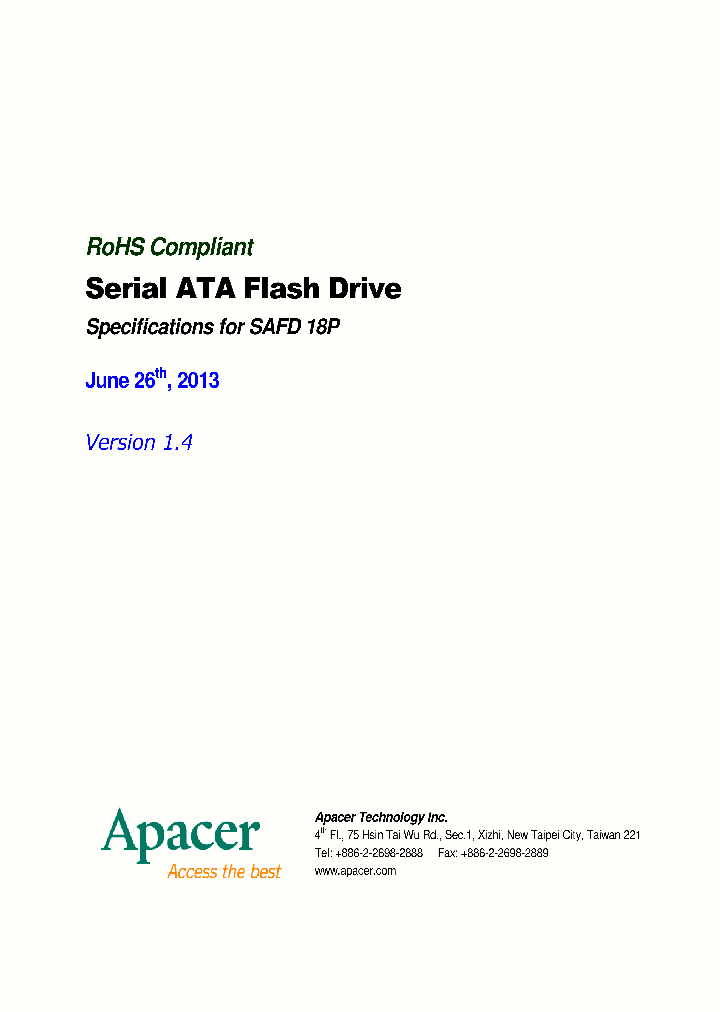 RoHS Compliant

Serial ATA Flash Drive

Specifications for SAFD 18P

June 26$^{th}$, 2013

Version 1.4

Apacer
Access the best

Apacer Technology Inc.
4$^{th}$ Fl., 75 Hsin Tai Wu Rd., Sec.1, Xizhi, New Taipei City, Taiwan 221
Tel: +886-2-2698-2888 Fax: +886-2-2698-2889
www.apacer.com